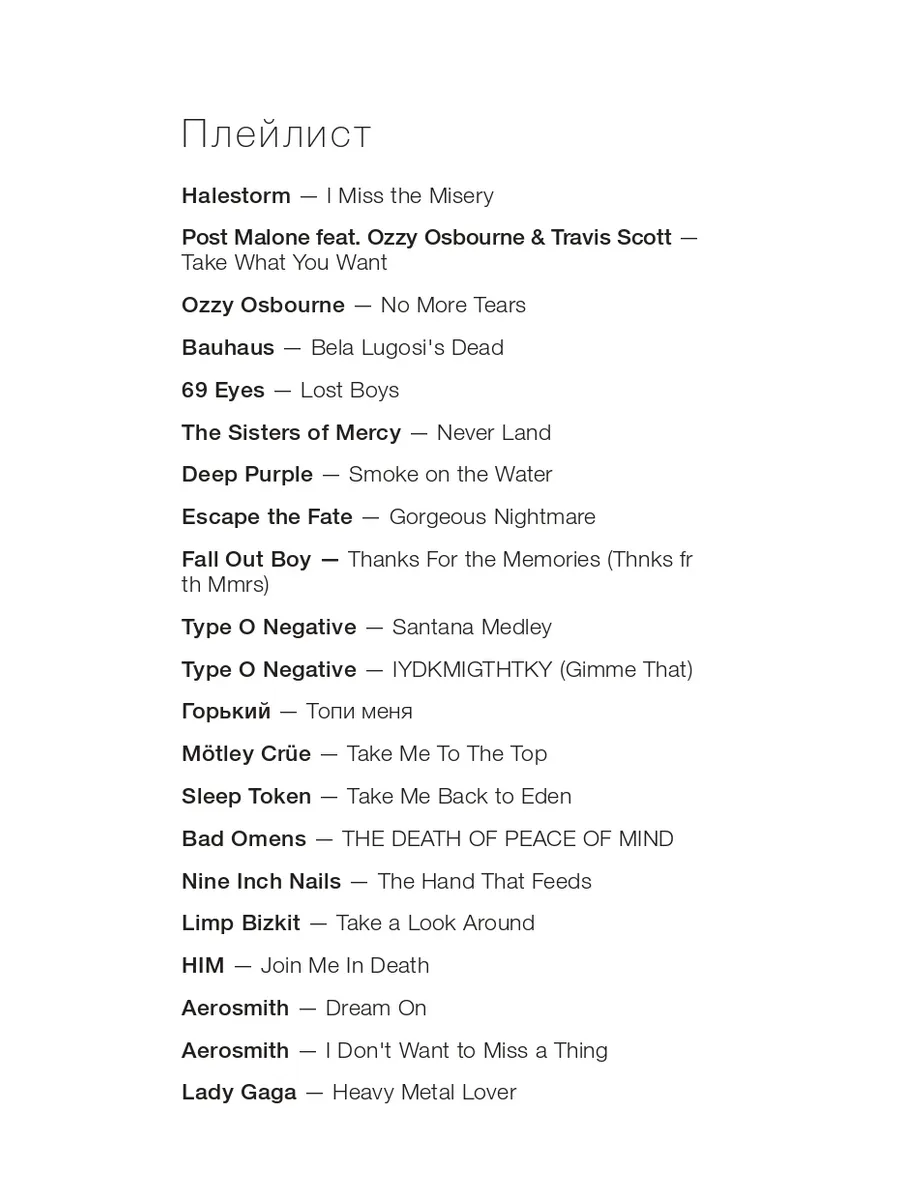 Плейлист

Halestorm — I Miss the Misery

Post Malone feat. Ozzy Osbourne & Travis Scott — Take What You Want

Ozzy Osbourne — No More Tears

Bauhaus — Bela Lugosi's Dead

69 Eyes — Lost Boys

The Sisters of Mercy — Never Land

Deep Purple — Smoke on the Water

Escape the Fate — Gorgeous Nightmare

Fall Out Boy — Thanks For the Memories (Thnks fr th Mmrs)

Type O Negative — Santana Medley

Type O Negative — IYDKMIGTHTKY (Gimme That)

Горький — Топи меня

Mötley Crüe — Take Me To The Top

Sleep Token — Take Me Back to Eden

Bad Omens — THE DEATH OF PEACE OF MIND

Nine Inch Nails — The Hand That Feeds

Limp Bizkit — Take a Look Around

HIM — Join Me In Death

Aerosmith — Dream On

Aerosmith — I Don't Want to Miss a Thing

Lady Gaga — Heavy Metal Lover